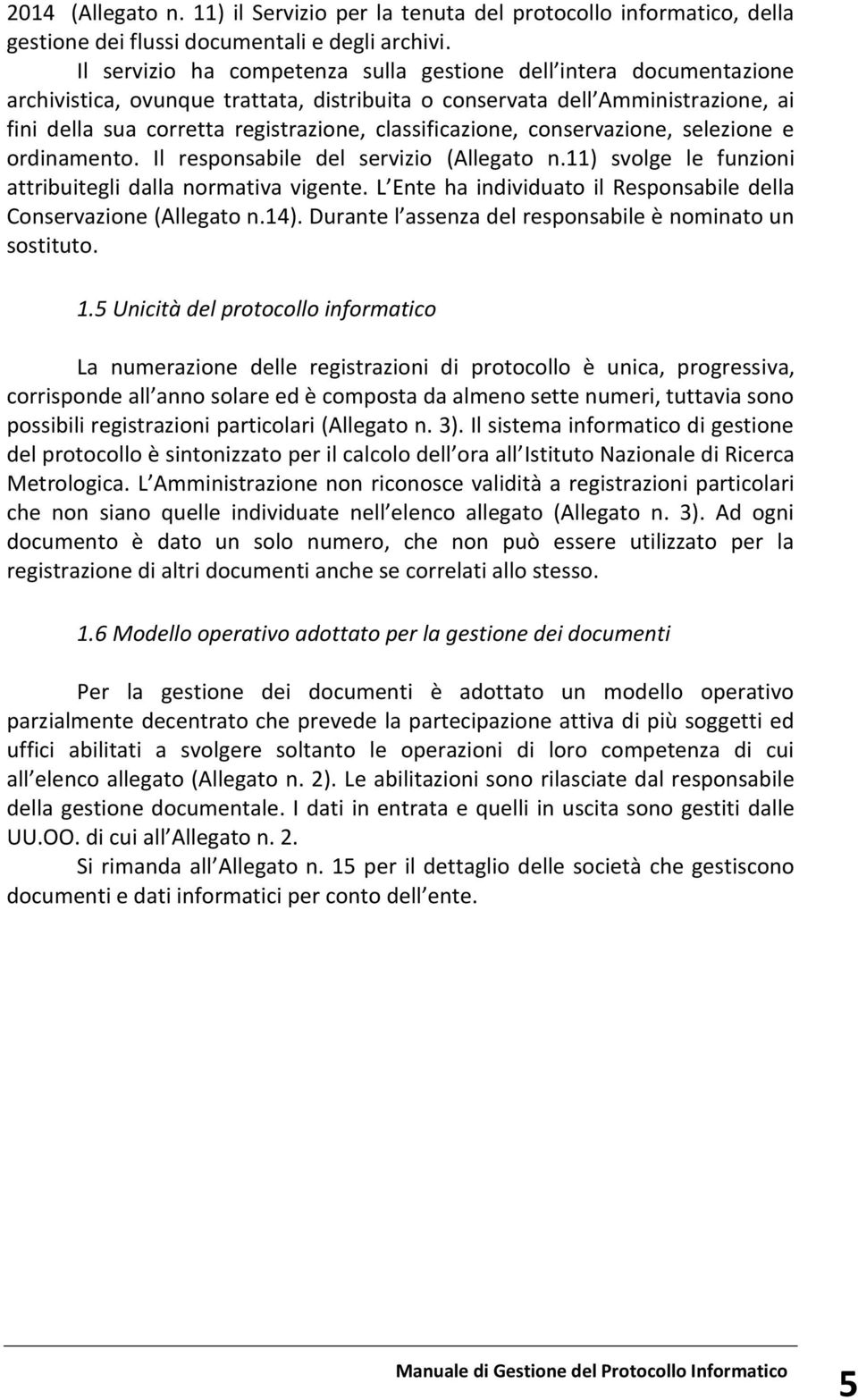 2014 (Allegato n. 11) il Servizio per la tenuta del protocollo informatico, della gestione dei flussi documentali e degli archivi.

Il servizio ha competenza sulla gestione dell intera documentazione archivistica, ovunque trattata, distribuita o conservata dell Amministrazione, ai fini della sua corretta registrazione, classificazione, conservazione, selezione e ordinamento. Il responsabile del servizio (Allegato n.11) svolge le funzioni attribuitegli dalla normativa vigente. L Ente ha individuato il Responsabile della Conservazione (Allegato n.14). Durante l assenza del responsabile è nominato un sostituto.

1.5 Unicità del protocollo informatico

La numerazione delle registrazioni di protocollo è unica, progressiva, corrisponde all anno solare ed è composta da almeno sette numeri, tuttavia sono possibili registrazioni particolari (Allegato n. 3). Il sistema informatico di gestione del protocollo è sintonizzato per il calcolo dell ora all Istituto Nazionale di Ricerca Metrologica. L Amministrazione non riconosce validità a registrazioni particolari che non siano quelle individuate nell elenco allegato (Allegato n. 3). Ad ogni documento è dato un solo numero, che non può essere utilizzato per la registrazione di altri documenti anche se correlati allo stesso.

1.6 Modello operativo adottato per la gestione dei documenti

Per la gestione dei documenti è adottato un modello operativo parzialmente decentrato che prevede la partecipazione attiva di più soggetti ed uffici abilitati a svolgere soltanto le operazioni di loro competenza di cui all elenco allegato (Allegato n. 2). Le abilitazioni sono rilasciate dal responsabile della gestione documentale. I dati in entrata e quelli in uscita sono gestiti dalle UU.OO. di cui all Allegato n. 2.

Si rimanda all Allegato n. 15 per il dettaglio delle società che gestiscono documenti e dati informatici per conto dell ente.

Manuale di Gestione del Protocollo Informatico 5